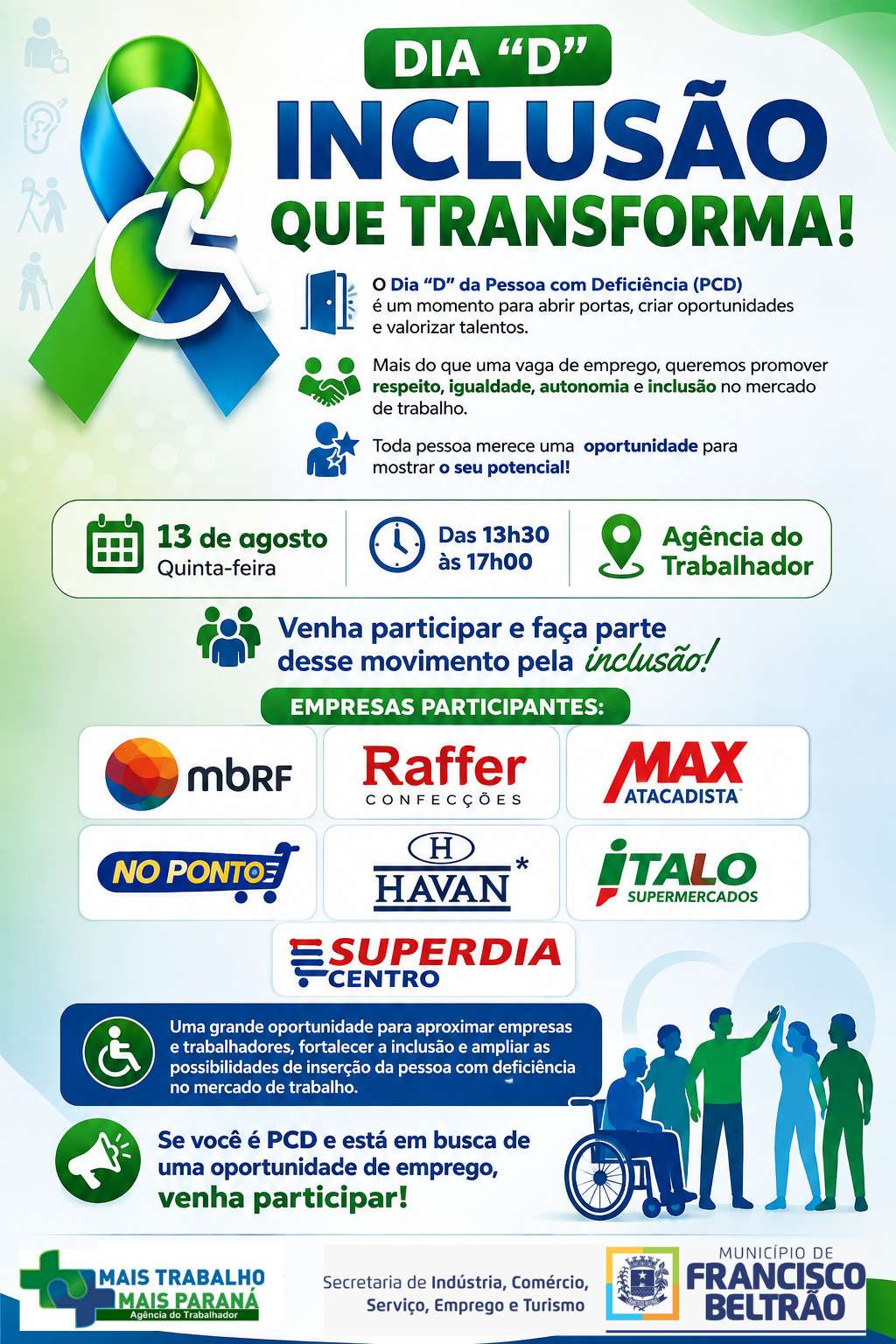 DIA "D"
INCLUSÃO
QUE TRANSFORMA!

O Dia "D" da Pessoa com Deficiência (PCD) é um momento para abrir portas, criar oportunidades e valorizar talentos.

Mais do que uma vaga de emprego, queremos promover respeito, igualdade, autonomia e inclusão no mercado de trabalho.

Toda pessoa merece uma oportunidade para mostrar o seu potencial!

13 de agosto
Quinta-feira

Das 13h30
às 17h00

Agência do
Trabalhador

Venha participar e faça parte desse movimento pela inclusão!

EMPRESAS PARTICIPANTES:

mbRF

Raffer
CONFECÇÕES

MAX
ATACADISTA

NO PONTO

H
HAVAN

ITALO
SUPERMERCADOS

SUPERDIA
CENTRO

Uma grande oportunidade para aproximar empresas e trabalhadores, fortalecer a inclusão e ampliar as possibilidades de inserção da pessoa com deficiência no mercado de trabalho.

Se você é PCD e está em busca de uma oportunidade de emprego, venha participar!

MAIS TRABALHO
MAIS PARANÁ
Agência do Trabalhador

Secretaria de Indústria, Comércio,
Serviço, Emprego e Turismo

MUNICÍPIO DE
FRANCISCO
BELTRÃO